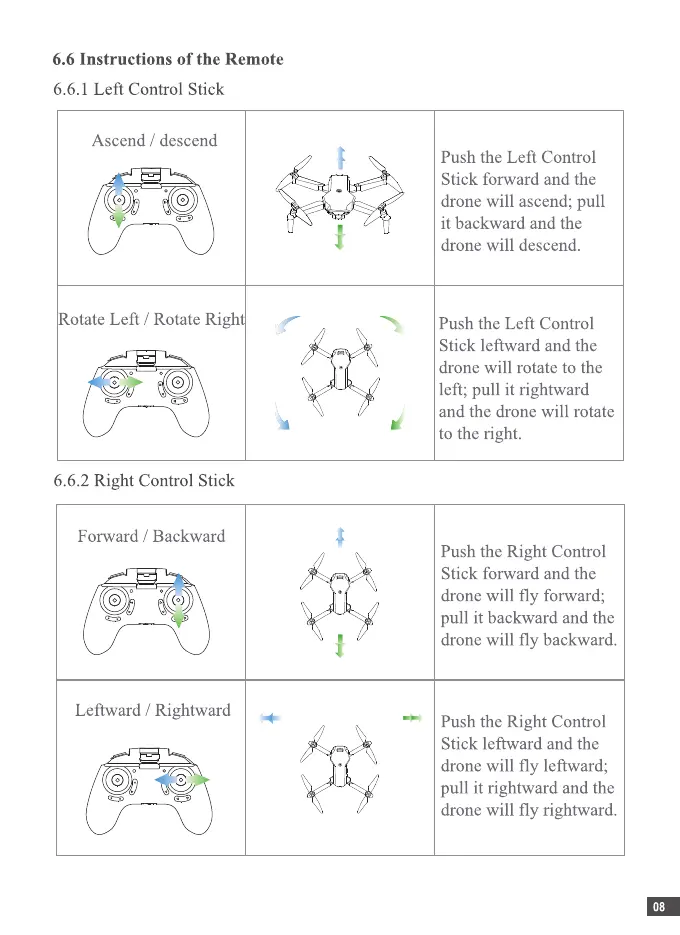 6.6 Instructions of the Remote

6.6.1 Left Control Stick

| Ascend / descend | | Push the Left Control Stick forward and the drone will ascend; pull it backward and the drone will descend. |
|---|---|---|
| Rotate Left / Rotate Right | | Push the Left Control Stick leftward and the drone will rotate to the left; pull it rightward and the drone will rotate to the right. |

6.6.2 Right Control Stick

| Forward / Backward | | Push the Right Control Stick forward and the drone will fly forward; pull it backward and the drone will fly backward. |
|---|---|---|
| Leftward / Rightward | | Push the Right Control Stick leftward and the drone will fly leftward; pull it rightward and the drone will fly rightward. |

08